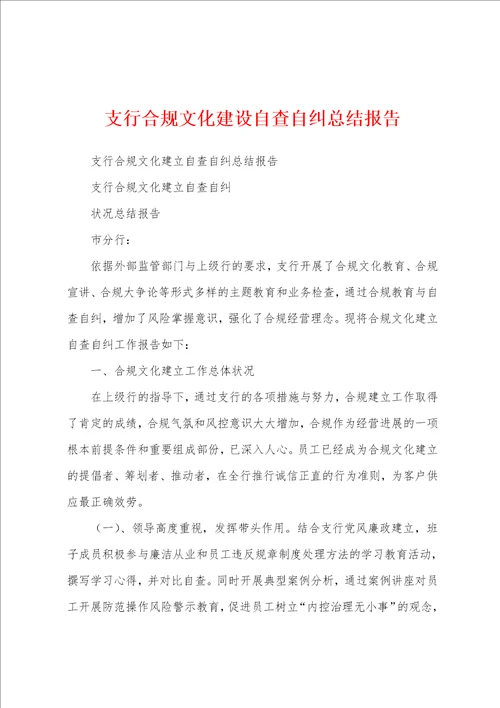 支行合规文化建设自查自纠总结报告

支行合规文化建立自查自纠总结报告

支行合规文化建立自查自纠

状况总结报告

市分行：

依据外部监管部门与上级行的要求，支行开展了合规文化教育、合规宣讲、合规大争论等形式多样的主题教育和业务检查，通过合规教育与自查自纠，增加了风险掌握意识，强化了合规经营理念。现将合规文化建立自查自纠工作报告如下：

一、合规文化建立工作总体状况

在上级行的指导下，通过支行的各项措施与努力，合规建立工作取得了肯定的成绩，合规气氛和风控意识大大增加，合规作为经营进展的一项根本前提条件和重要组成部份，已深入人心。员工已经成为合规文化建立的提倡者、筹划者、推动者，在全行推行诚信正直的行为准则，为客户供应最正确效劳。

（一）、领导高度重视，发挥带头作用。结合支行党风廉政建立，班子成员积极参与廉洁从业和员工违反规章制度处理方法的学习教育活动，撰写学习心得，并对比自查。同时开展典型案例分析，通过案例讲座对员工开展防范操作风险警示教育，促进员工树立“内控治理无小事”的观念，